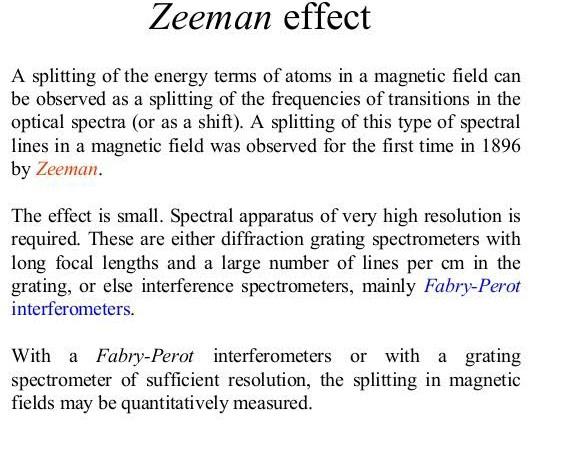 Zeeman effect

A splitting of the energy terms of atoms in a magnetic field can be observed as a splitting of the frequencies of transitions in the optical spectra (or as a shift). A splitting of this type of spectral lines in a magnetic field was observed for the first time in 1896 by Zeeman.

The effect is small. Spectral apparatus of very high resolution is required. These are either diffraction grating spectrometers with long focal lengths and a large number of lines per cm in the grating, or else interference spectrometers, mainly Fabry-Perot interferometers.

With a Fabry-Perot interferometers or with a grating spectrometer of sufficient resolution, the splitting in magnetic fields may be quantitatively measured.